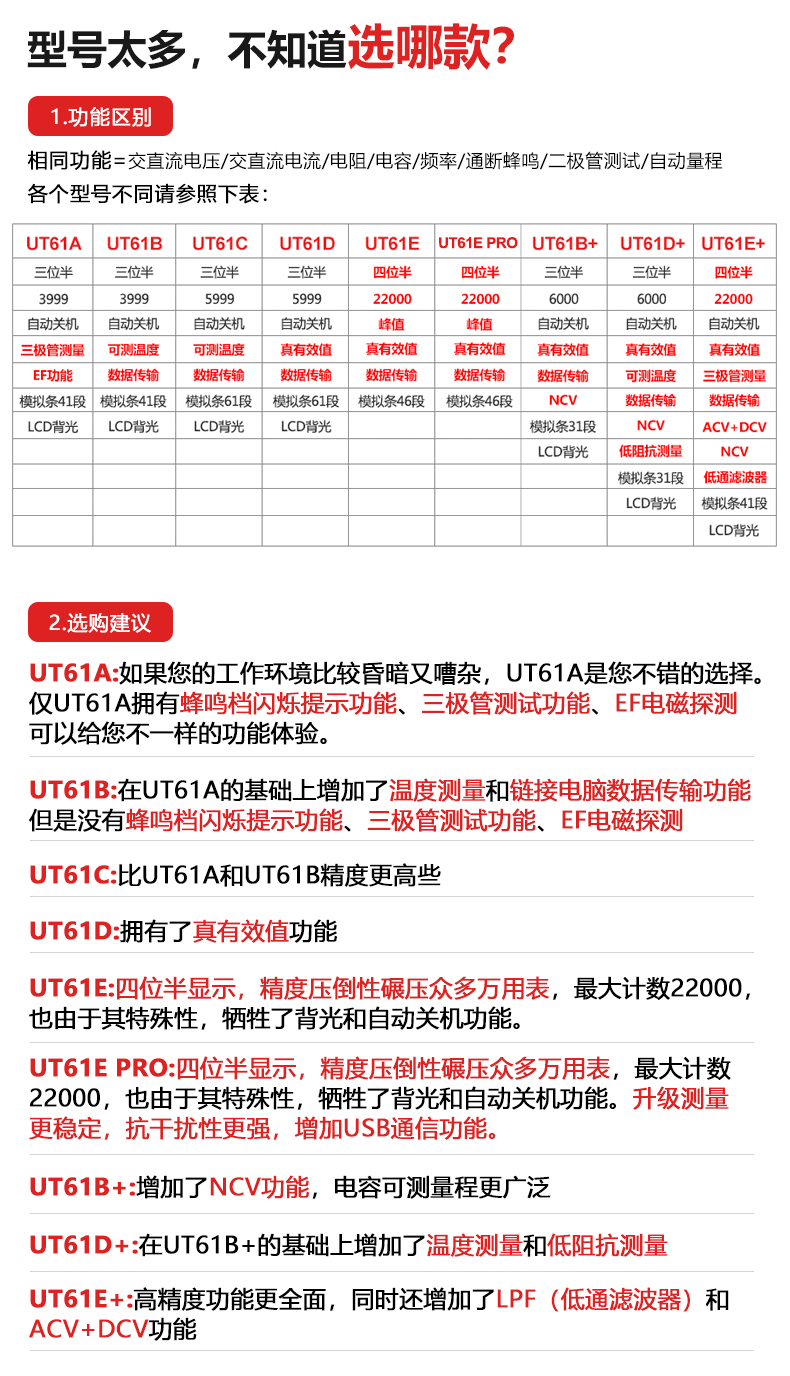 型号太多，不知道选哪款？

1.功能区别

相同功能=交直流电压/交直流电流/电阻/电容/频率/通断蜂鸣/二极管测试/自动量程
各个型号不同请参照下表：

| UT61A | UT61B | UT61C | UT61D | UT61E | UT61E PRO | UT61B+ | UT61D+ | UT61E+ |
|---|---|---|---|---|---|---|---|---|
| 三位半 | 三位半 | 三位半 | 三位半 | 四位半 | 四位半 | 三位半 | 三位半 | 四位半 |
| 3999 | 3999 | 5999 | 5999 | 22000 | 22000 | 6000 | 6000 | 22000 |
| 自动关机 | 自动关机 | 自动关机 | 自动关机 | 峰值 | 峰值 | 自动关机 | 自动关机 | 自动关机 |
| 三极管测量 | 可测温度 | 可测温度 | 真有效值 | 真有效值 | 真有效值 | 真有效值 | 真有效值 | 真有效值 |
| EF功能 | 数据传输 | 数据传输 | 数据传输 | 数据传输 | 数据传输 | 数据传输 | 可测温度 | 三极管测量 |
| 模拟条41段 | 模拟条41段 | 模拟条61段 | 模拟条61段 | 模拟条46段 | 模拟条46段 | NCV | 数据传输 | 数据传输 |
| LCD背光 | LCD背光 | LCD背光 | LCD背光 | | | 模拟条31段 | NCV | ACV+DCV |
| | | | | | | LCD背光 | 低阻抗测量 | NCV |
| | | | | | | | 模拟条31段 | 低通滤波器 |
| | | | | | | | LCD背光 | 模拟条41段 |
| | | | | | | | | LCD背光 |

2.选购建议

UT61A:如果您的工作环境比较昏暗又嘈杂，UT61A是您不错的选择。仅UT61A拥有蜂鸣档闪烁提示功能、三极管测试功能、EF电磁探测可以给您不一样的功能体验。

UT61B:在UT61A的基础上增加了温度测量和链接电脑数据传输功能但是没有蜂鸣档闪烁提示功能、三极管测试功能、EF电磁探测

UT61C:比UT61A和UT61B精度更高些

UT61D:拥有了真有效值功能

UT61E:四位半显示，精度压倒性碾压众多万用表，最大计数22000，也由于其特殊性，牺牲了背光和自动关机功能。

UT61E PRO:四位半显示，精度压倒性碾压众多万用表，最大计数22000，也由于其特殊性，牺牲了背光和自动关机功能。升级测量更稳定，抗干扰性更强，增加USB通信功能。

UT61B+:增加了NCV功能，电容可测量程更广泛

UT61D+:在UT61B+的基础上增加了温度测量和低阻抗测量

UT61E+:高精度功能更全面，同时还增加了LPF（低通滤波器）和ACV+DCV功能